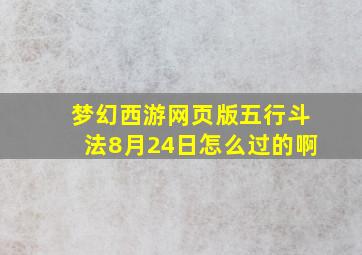 梦幻西游网页版五行斗法8月24日怎么过的啊